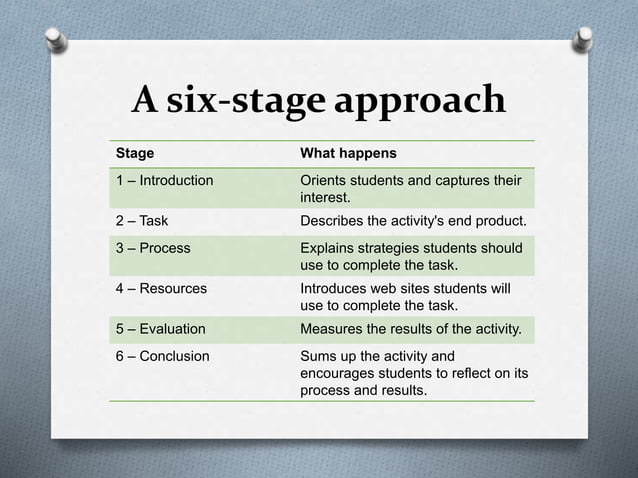 A six-stage approach

| Stage | What happens |
|---|---|
| 1 – Introduction | Orients students and captures their interest. |
| 2 – Task | Describes the activity's end product. |
| 3 – Process | Explains strategies students should use to complete the task. |
| 4 – Resources | Introduces web sites students will use to complete the task. |
| 5 – Evaluation | Measures the results of the activity. |
| 6 – Conclusion | Sums up the activity and encourages students to reflect on its process and results. |